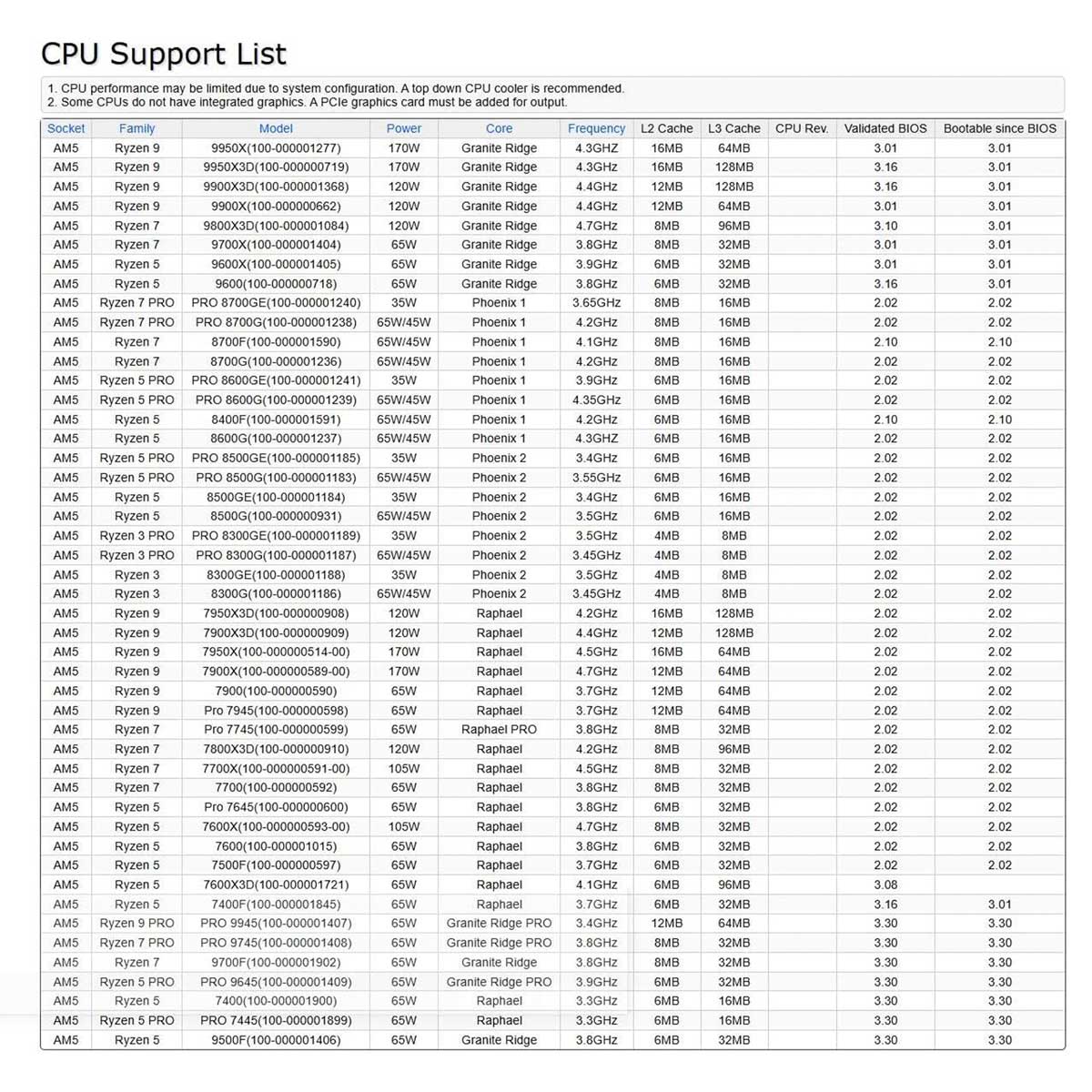 CPU Support List

1. CPU performance may be limited due to system configuration. A top down CPU cooler is recommended.
2. Some CPUs do not have integrated graphics. A PCIe graphics card must be added for output.

| Socket | Family | Model | Power | Core | Frequency | L2 Cache | L3 Cache | CPU Rev. | Validated BIOS | Bootable since BIOS |
|---|---|---|---|---|---|---|---|---|---|---|
| AM5 | Ryzen 9 | 9950X(100-000001277) | 170W | Granite Ridge | 4.3GHZ | 16MB | 64MB | | 3.01 | 3.01 |
| AM5 | Ryzen 9 | 9950X3D(100-000000719) | 170W | Granite Ridge | 4.3GHz | 16MB | 128MB | | 3.16 | 3.01 |
| AM5 | Ryzen 9 | 9900X3D(100-000001368) | 120W | Granite Ridge | 4.4GHz | 12MB | 128MB | | 3.16 | 3.01 |
| AM5 | Ryzen 9 | 9900X(100-000000662) | 120W | Granite Ridge | 4.4GHz | 12MB | 64MB | | 3.01 | 3.01 |
| AM5 | Ryzen 7 | 9800X3D(100-000001084) | 120W | Granite Ridge | 4.7GHz | 8MB | 96MB | | 3.10 | 3.01 |
| AM5 | Ryzen 7 | 9700X(100-000001404) | 65W | Granite Ridge | 3.8GHz | 8MB | 32MB | | 3.01 | 3.01 |
| AM5 | Ryzen 5 | 9600X(100-000001405) | 65W | Granite Ridge | 3.9GHz | 6MB | 32MB | | 3.01 | 3.01 |
| AM5 | Ryzen 5 | 9600(100-000000718) | 65W | Granite Ridge | 3.8GHz | 6MB | 32MB | | 3.16 | 3.01 |
| AM5 | Ryzen 7 PRO | PRO 8700GE(100-000001240) | 35W | Phoenix 1 | 3.65GHz | 8MB | 16MB | | 2.02 | 2.02 |
| AM5 | Ryzen 7 PRO | PRO 8700G(100-000001238) | 65W/45W | Phoenix 1 | 4.2GHz | 8MB | 16MB | | 2.02 | 2.02 |
| AM5 | Ryzen 7 | 8700F(100-000001590) | 65W/45W | Phoenix 1 | 4.1GHz | 8MB | 16MB | | 2.10 | 2.10 |
| AM5 | Ryzen 7 | 8700G(100-000001236) | 65W/45W | Phoenix 1 | 4.2GHz | 8MB | 16MB | | 2.02 | 2.02 |
| AM5 | Ryzen 5 PRO | PRO 8600GE(100-000001241) | 35W | Phoenix 1 | 3.9GHz | 6MB | 16MB | | 2.02 | 2.02 |
| AM5 | Ryzen 5 PRO | PRO 8600G(100-000001239) | 65W/45W | Phoenix 1 | 4.35GHz | 6MB | 16MB | | 2.02 | 2.02 |
| AM5 | Ryzen 5 | 8400F(100-000001591) | 65W/45W | Phoenix 1 | 4.2GHz | 6MB | 16MB | | 2.10 | 2.10 |
| AM5 | Ryzen 5 | 8600G(100-000001237) | 65W/45W | Phoenix 1 | 4.3GHz | 6MB | 16MB | | 2.02 | 2.02 |
| AM5 | Ryzen 5 PRO | PRO 8500GE(100-000001185) | 35W | Phoenix 2 | 3.4GHz | 6MB | 16MB | | 2.02 | 2.02 |
| AM5 | Ryzen 5 PRO | PRO 8500G(100-000001183) | 65W/45W | Phoenix 2 | 3.55GHz | 6MB | 16MB | | 2.02 | 2.02 |
| AM5 | Ryzen 5 | 8500GE(100-000001184) | 35W | Phoenix 2 | 3.4GHz | 6MB | 16MB | | 2.02 | 2.02 |
| AM5 | Ryzen 5 | 8500G(100-000000931) | 65W/45W | Phoenix 2 | 3.5GHz | 6MB | 16MB | | 2.02 | 2.02 |
| AM5 | Ryzen 3 PRO | PRO 8300GE(100-000001189) | 35W | Phoenix 2 | 3.5GHz | 4MB | 8MB | | 2.02 | 2.02 |
| AM5 | Ryzen 3 PRO | PRO 8300G(100-000001187) | 65W/45W | Phoenix 2 | 3.45GHz | 4MB | 8MB | | 2.02 | 2.02 |
| AM5 | Ryzen 3 | 8300GE(100-000001188) | 35W | Phoenix 2 | 3.5GHz | 4MB | 8MB | | 2.02 | 2.02 |
| AM5 | Ryzen 3 | 8300G(100-000001186) | 65W/45W | Phoenix 2 | 3.45GHz | 4MB | 8MB | | 2.02 | 2.02 |
| AM5 | Ryzen 9 | 7950X3D(100-000000908) | 120W | Raphael | 4.2GHz | 16MB | 128MB | | 2.02 | 2.02 |
| AM5 | Ryzen 9 | 7900X3D(100-000000909) | 120W | Raphael | 4.4GHz | 12MB | 128MB | | 2.02 | 2.02 |
| AM5 | Ryzen 9 | 7950X(100-000000514-00) | 170W | Raphael | 4.5GHz | 16MB | 64MB | | 2.02 | 2.02 |
| AM5 | Ryzen 9 | 7900X(100-000000589-00) | 170W | Raphael | 4.7GHz | 12MB | 64MB | | 2.02 | 2.02 |
| AM5 | Ryzen 9 | 7900(100-000000590) | 65W | Raphael | 3.7GHz | 12MB | 64MB | | 2.02 | 2.02 |
| AM5 | Ryzen 9 | Pro 7945(100-000000598) | 65W | Raphael | 3.7GHz | 12MB | 64MB | | 2.02 | 2.02 |
| AM5 | Ryzen 7 | Pro 7745(100-000000599) | 65W | Raphael PRO | 3.8GHz | 8MB | 32MB | | 2.02 | 2.02 |
| AM5 | Ryzen 7 | 7800X3D(100-000000910) | 120W | Raphael | 4.2GHz | 8MB | 96MB | | 2.02 | 2.02 |
| AM5 | Ryzen 7 | 7700X(100-000000591-00) | 105W | Raphael | 4.5GHz | 8MB | 32MB | | 2.02 | 2.02 |
| AM5 | Ryzen 7 | 7700(100-000000592) | 65W | Raphael | 3.8GHz | 8MB | 32MB | | 2.02 | 2.02 |
| AM5 | Ryzen 5 | Pro 7645(100-000000600) | 65W | Raphael | 3.8GHz | 6MB | 32MB | | 2.02 | 2.02 |
| AM5 | Ryzen 5 | 7600X(100-000000593-00) | 105W | Raphael | 4.7GHz | 8MB | 32MB | | 2.02 | 2.02 |
| AM5 | Ryzen 5 | 7600(100-000001015) | 65W | Raphael | 3.8GHz | 6MB | 32MB | | 2.02 | 2.02 |
| AM5 | Ryzen 5 | 7500F(100-000000597) | 65W | Raphael | 3.7GHz | 6MB | 32MB | | 2.02 | 2.02 |
| AM5 | Ryzen 5 | 7600X3D(100-000001721) | 65W | Raphael | 4.1GHz | 6MB | 96MB | | 3.08 | |
| AM5 | Ryzen 5 | 7400F(100-000001845) | 65W | Raphael | 3.7GHz | 6MB | 32MB | | 3.16 | 3.01 |
| AM5 | Ryzen 9 PRO | PRO 9945(100-000001407) | 65W | Granite Ridge PRO | 3.4GHz | 12MB | 64MB | | 3.30 | 3.30 |
| AM5 | Ryzen 7 PRO | PRO 9745(100-000001408) | 65W | Granite Ridge PRO | 3.8GHz | 8MB | 32MB | | 3.30 | 3.30 |
| AM5 | Ryzen 7 | 9700F(100-000001902) | 65W | Granite Ridge | 3.8GHz | 8MB | 32MB | | 3.30 | 3.30 |
| AM5 | Ryzen 5 PRO | PRO 9645(100-000001409) | 65W | Granite Ridge PRO | 3.9GHz | 6MB | 32MB | | 3.30 | 3.30 |
| AM5 | Ryzen 5 | 7400(100-000001900) | 65W | Raphael | 3.3GHz | 6MB | 16MB | | 3.30 | 3.30 |
| AM5 | Ryzen 5 PRO | PRO 7445(100-000001899) | 65W | Raphael | 3.3GHz | 6MB | 16MB | | 3.30 | 3.30 |
| AM5 | Ryzen 5 | 9500F(100-000001406) | 65W | Granite Ridge | 3.8GHz | 6MB | 32MB | | 3.30 | 3.30 |